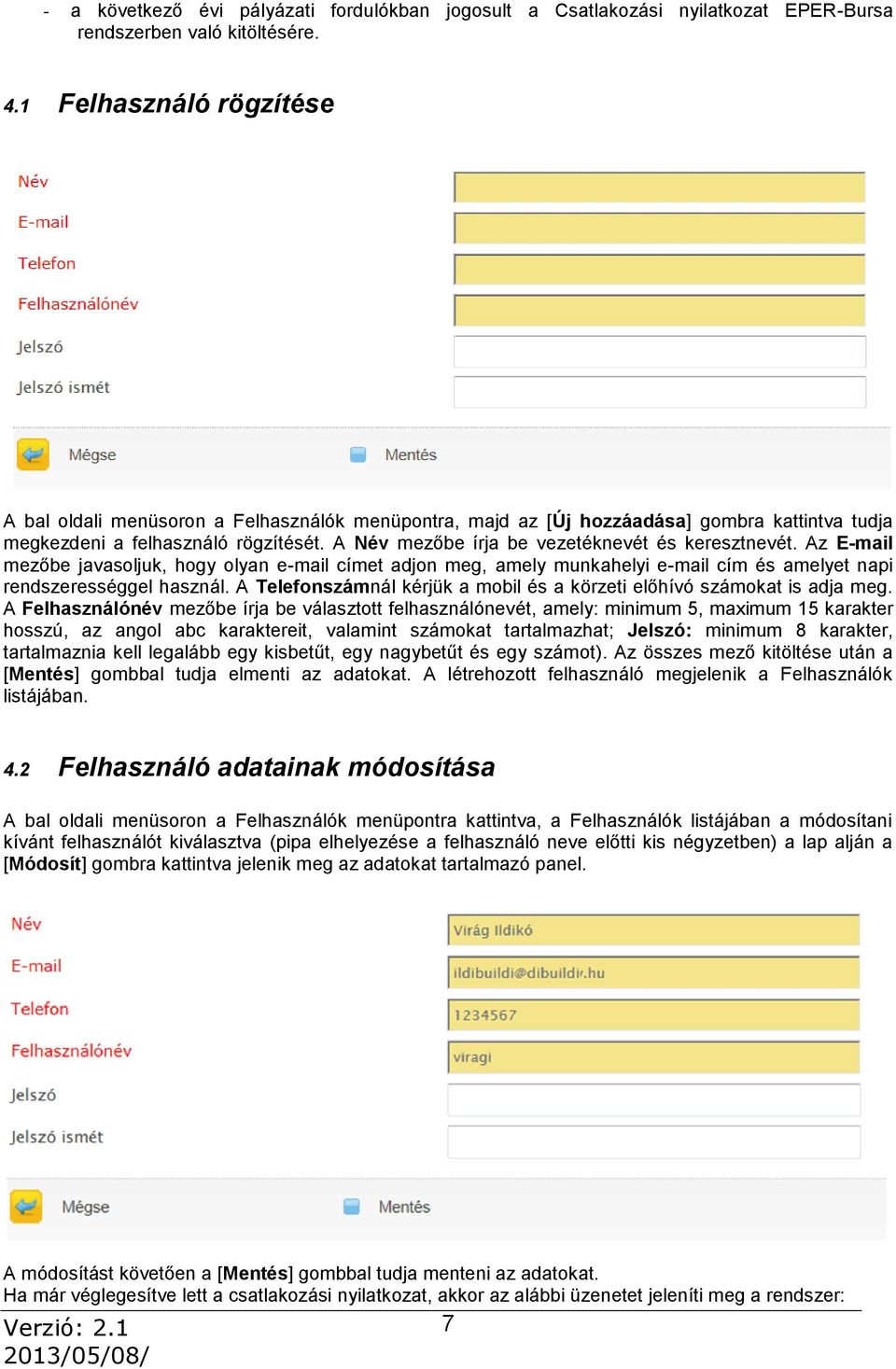 - a következő évi pályázati fordulókban jogosult a Csatlakozási nyilatkozat EPER-Bursa rendszerben való kitöltésére.

4.1 Felhasználó rögzítése

Név
E-mail
Telefon
Felhasználónév
Jelszó
Jelszó ismét

Mégse Mentés

A bal oldali menüsoron a Felhasználók menüpontra, majd az [Új hozzáadása] gombra kattintva tudja megkezdeni a felhasználó rögzítését. A Név mezőbe írja be vezetéknevét és keresztnevét. Az E-mail mezőbe javasoljuk, hogy olyan e-mail címet adjon meg, amely munkahelyi e-mail cím és amelyet napi rendszerességgel használ. A Telefonszámnál kérjük a mobil és a körzeti előhívó számokat is adja meg. A Felhasználónév mezőbe írja be választott felhasználónevét, amely: minimum 5, maximum 15 karakter hosszú, az angol abc karaktereit, valamint számokat tartalmazhat; Jelszó: minimum 8 karakter, tartalmaznia kell legalább egy kisbetűt, egy nagybetűt és egy számot). Az összes mező kitöltése után a [Mentés] gombbal tudja elmenti az adatokat. A létrehozott felhasználó megjelenik a Felhasználók listájában.

4.2 Felhasználó adatainak módosítása

A bal oldali menüsoron a Felhasználók menüpontra kattintva, a Felhasználók listájában a módosítani kívánt felhasználót kiválasztva (pipa elhelyezése a felhasználó neve előtti kis négyzetben) a lap alján a [Módosít] gombra kattintva jelenik meg az adatokat tartalmazó panel.

Név Virág Ildikó
E-mail ildibuildi@dibuildi.hu
Telefon 1234567
Felhasználónév viragi
Jelszó
Jelszó ismét

Mégse Mentés

A módosítást követően a [Mentés] gombbal tudja menteni az adatokat.
Ha már véglegesítve lett a csatlakozási nyilatkozat, akkor az alábbi üzenetet jeleníti meg a rendszer:

Verzió: 2.1
2013/05/08/
7